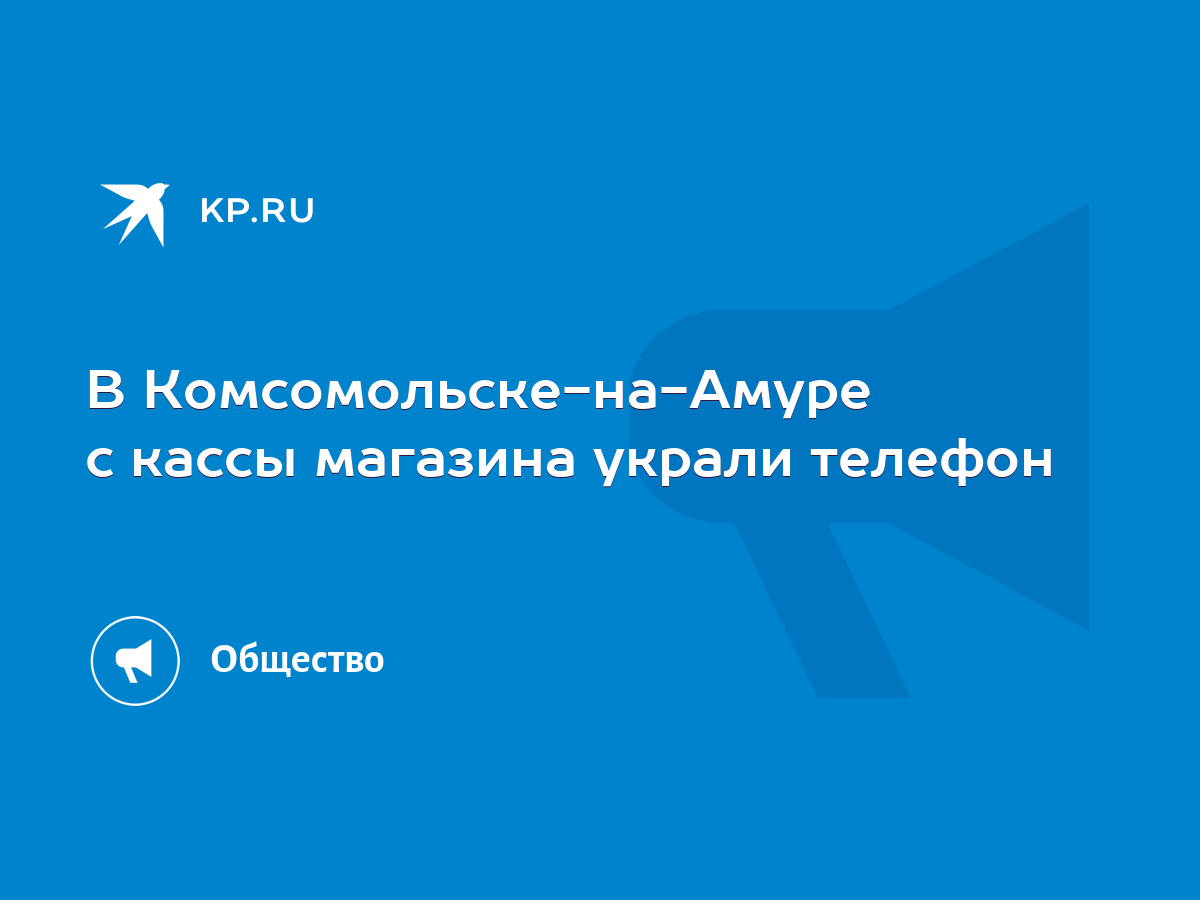 KP.RU

В Комсомольске-на-Амуре с кассы магазина украли телефон

Общество